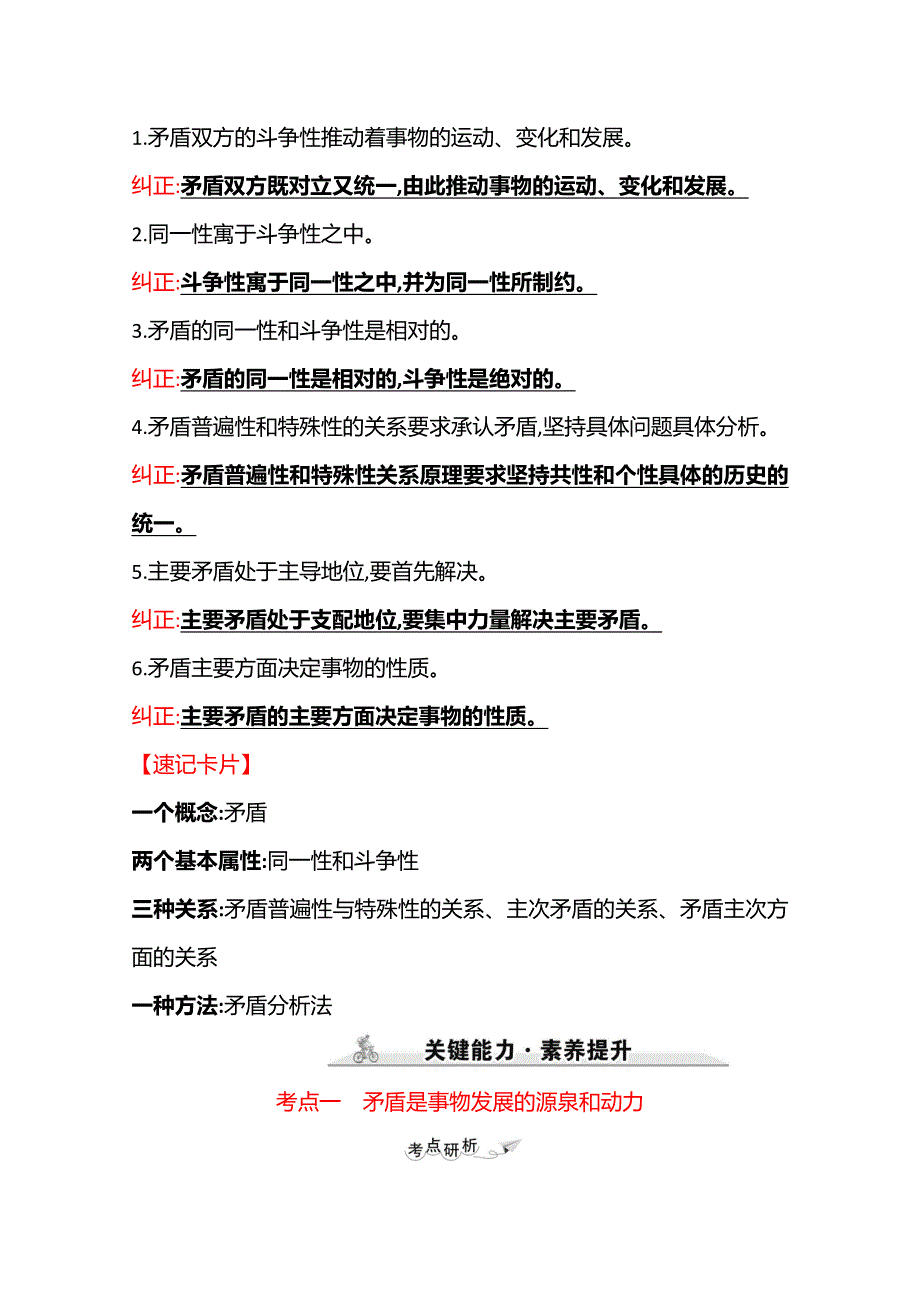 1.矛盾双方的斗争性推动着事物的运动、变化和发展。

纠正:矛盾双方既对立又统一,由此推动事物的运动、变化和发展。

2.同一性寓于斗争性之中。

纠正:斗争性寓于同一性之中,并为同一性所制约。

3.矛盾的同一性和斗争性是相对的。

纠正:矛盾的同一性是相对的,斗争性是绝对的。

4.矛盾普遍性和特殊性的关系要求承认矛盾,坚持具体问题具体分析。

纠正:矛盾普遍性和特殊性关系原理要求坚持共性和个性具体的历史的统一。

5.主要矛盾处于主导地位,要首先解决。

纠正:主要矛盾处于支配地位,要集中力量解决主要矛盾。

6.矛盾主要方面决定事物的性质。

纠正:主要矛盾的主要方面决定事物的性质。

【速记卡片】

一个概念:矛盾

两个基本属性:同一性和斗争性

三种关系:矛盾普遍性与特殊性的关系、主次矛盾的关系、矛盾主次方面的关系

一种方法:矛盾分析法

关键能力·素养提升

考点一 矛盾是事物发展的源泉和动力

考点研析